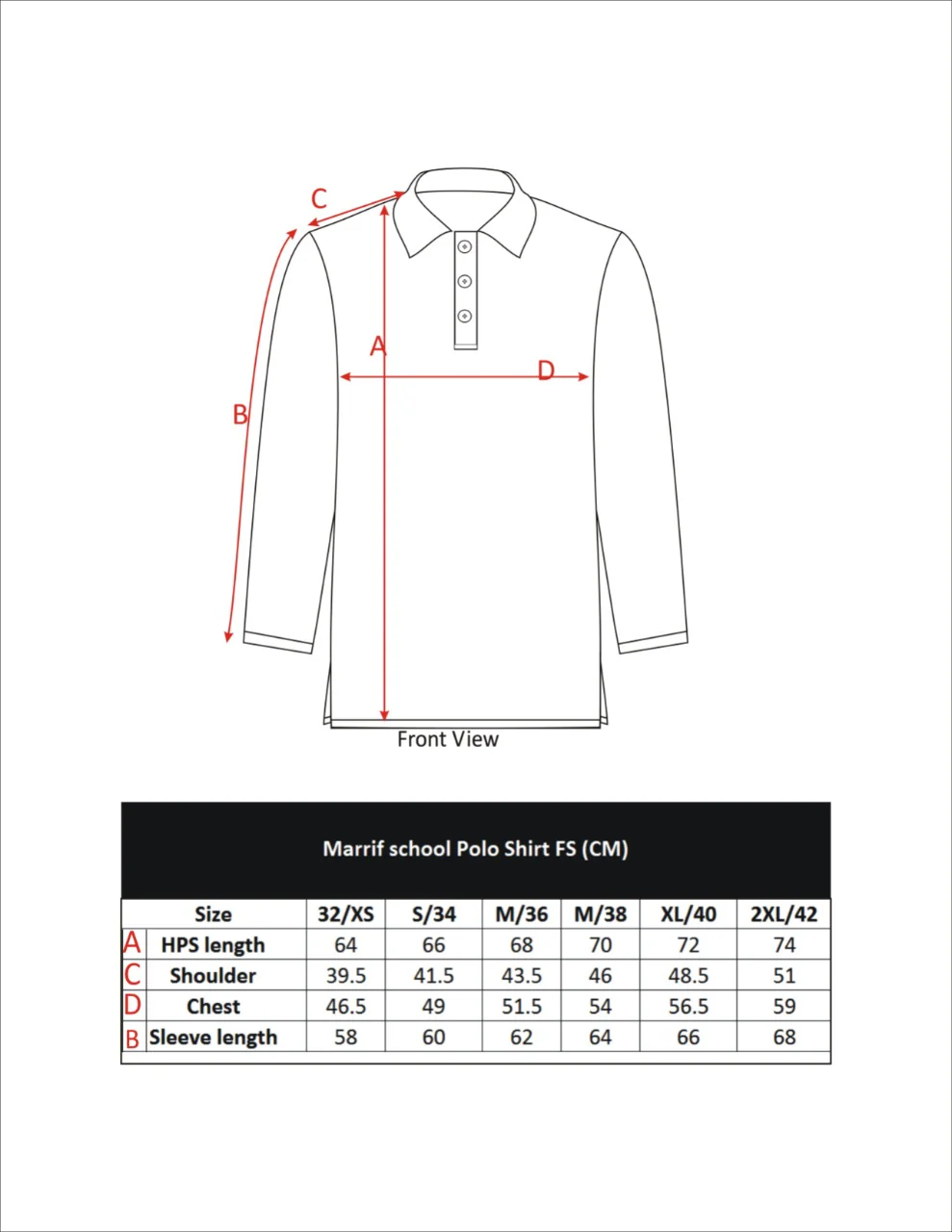 C

A

D

B

Front View

Marrif school Polo Shirt FS (CM)

| | Size | 32/XS | S/34 | M/36 | M/38 | XL/40 | 2XL/42 |
|---|---|---|---|---|---|---|---|
| A | HPS length | 64 | 66 | 68 | 70 | 72 | 74 |
| C | Shoulder | 39.5 | 41.5 | 43.5 | 46 | 48.5 | 51 |
| D | Chest | 46.5 | 49 | 51.5 | 54 | 56.5 | 59 |
| B | Sleeve length | 58 | 60 | 62 | 64 | 66 | 68 |